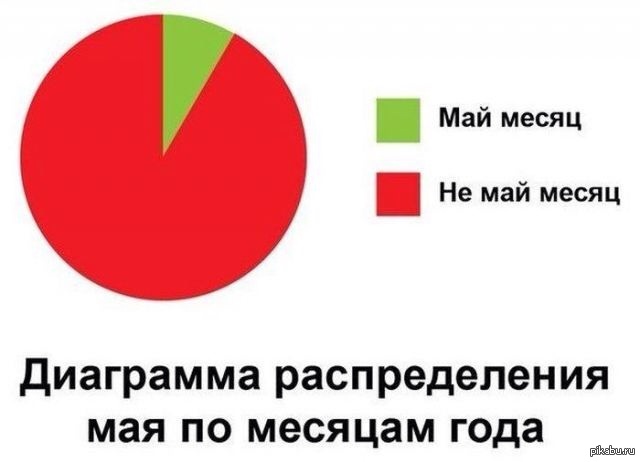 Май месяц

Не май месяц

Диаграмма распределения мая по месяцам года

pikabu.ru